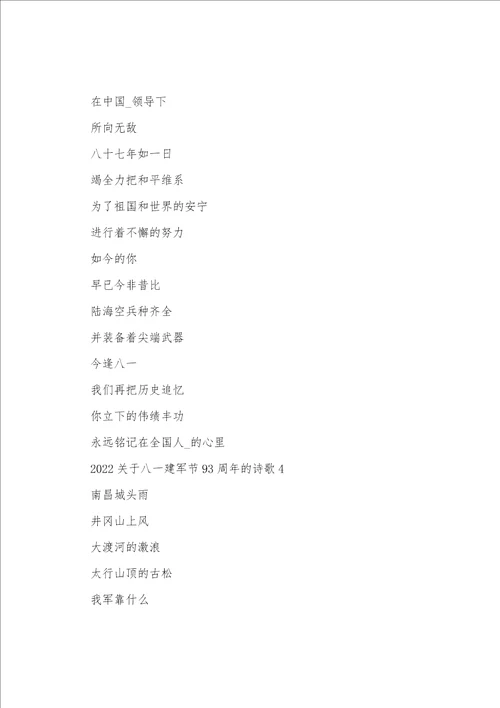 在中国_领导下

所向无敌

八十七年如一日

竭全力把和平维系

为了祖国和世界的安宁

进行着不懈的努力

如今的你

早已今非昔比

陆海空兵种齐全

并装备着尖端武器

今逢八一

我们再把历史追忆

你立下的伟绩丰功

永远铭记在全国人_的心里

2022 关于八一建军节 93 周年的诗歌 4

南昌城头雨

井冈山上风

大渡河的激浪

太行山顶的古松

我军靠什么